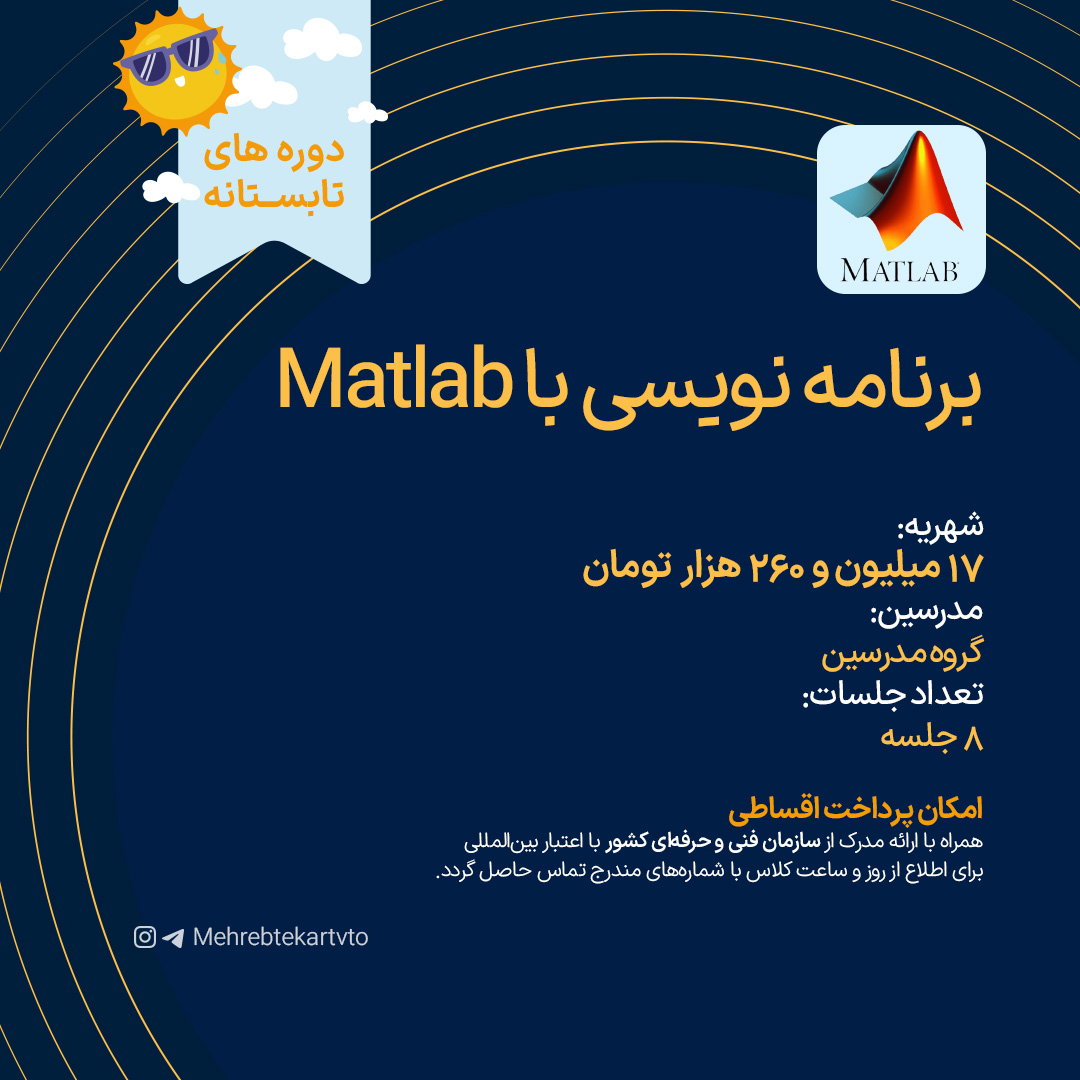 دوره های
تابستانه

MATLAB

برنامه نویسی با Matlab

شهریه:
۱۷ میلیون و ۲۶۰ هزار تومان
مدرسین:
گروه مدرسین
تعداد جلسات:
۸ جلسه

امکان پرداخت اقساطی
همراه با ارائه مدرک از سازمان فنی و حرفه‌ای کشور با اعتبار بین‌المللی
برای اطلاع از روز و ساعت کلاس با شماره‌های مندرج تماس حاصل گردد.

Mehrebtekartvto